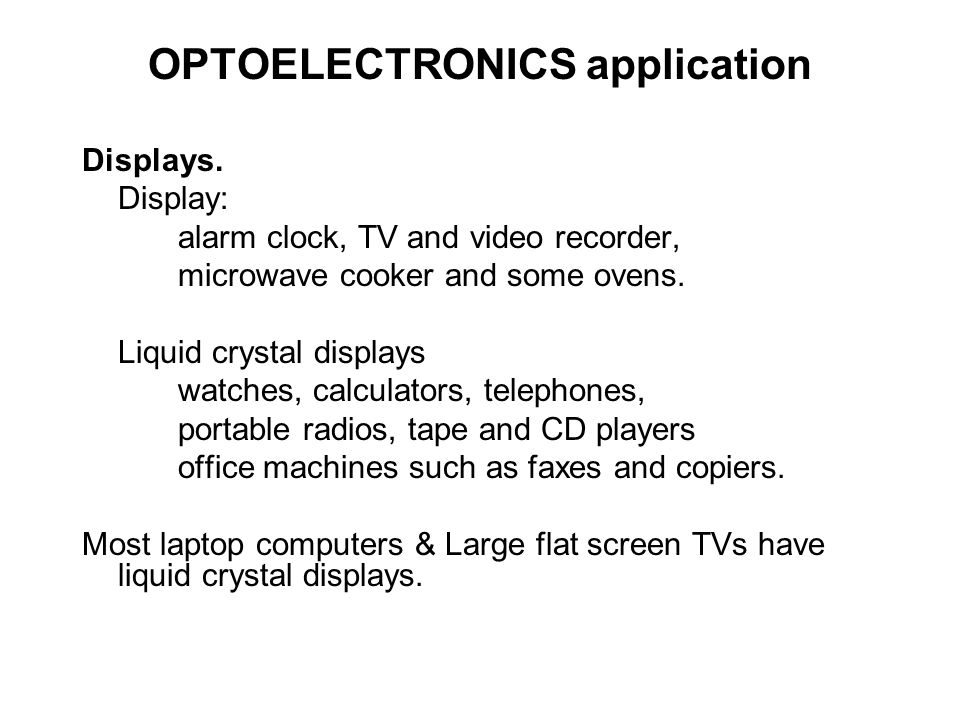 OPTOELECTRONICS application

Displays.
Display:
alarm clock, TV and video recorder,
microwave cooker and some ovens.

Liquid crystal displays
watches, calculators, telephones,
portable radios, tape and CD players
office machines such as faxes and copiers.

Most laptop computers & Large flat screen TVs have liquid crystal displays.